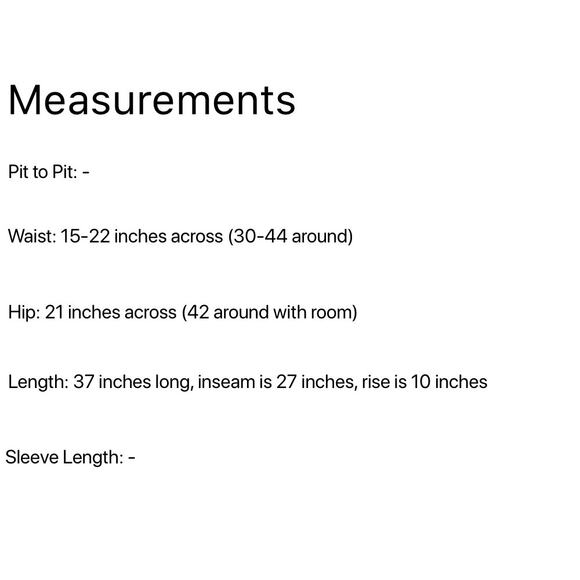 Measurements

Pit to Pit: -

Waist: 15-22 inches across (30-44 around)

Hip: 21 inches across (42 around with room)

Length: 37 inches long, inseam is 27 inches, rise is 10 inches

Sleeve Length: -